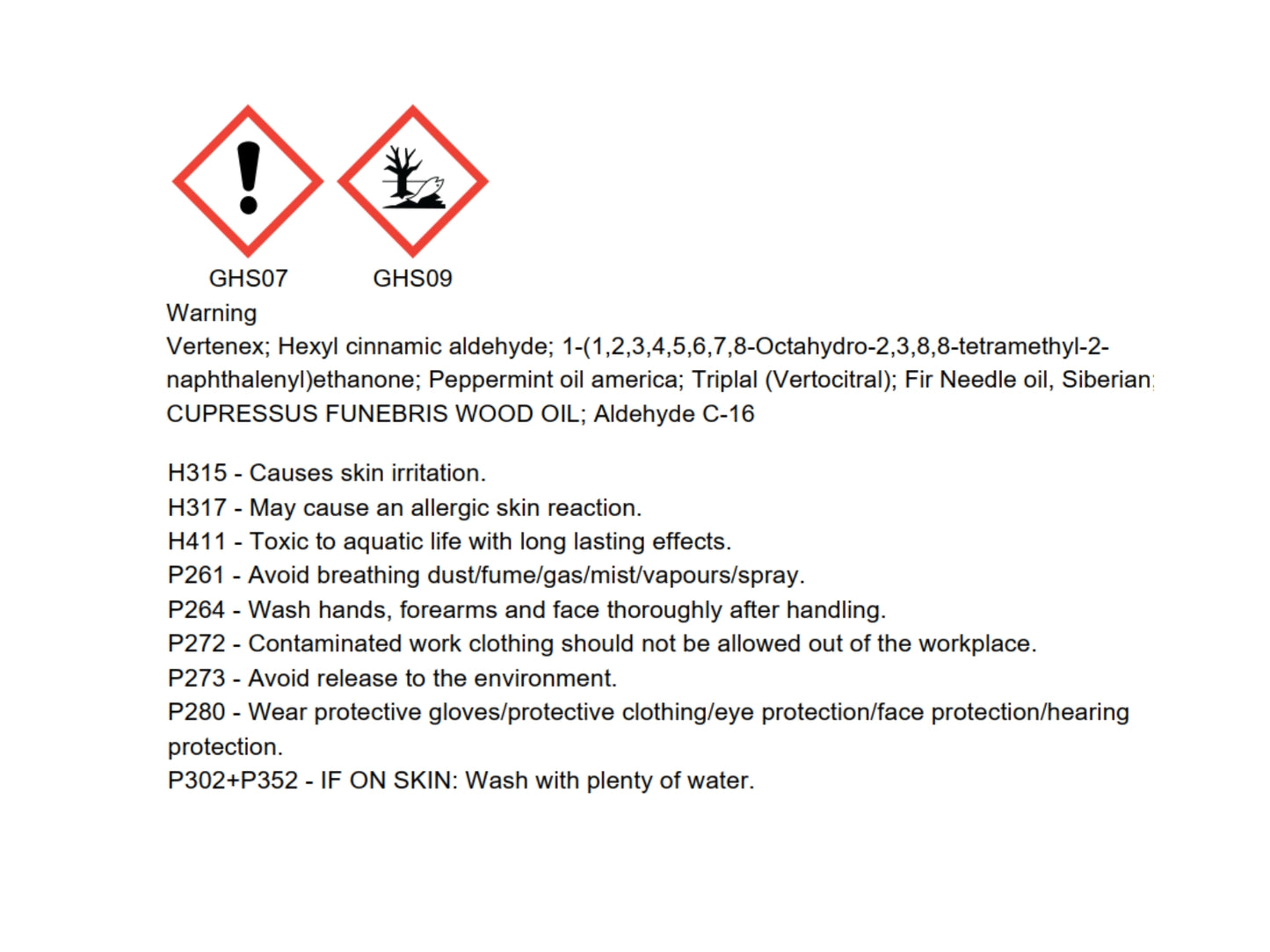 GHS07 GHS09

Warning

Vertenex; Hexyl cinnamic aldehyde; 1-(1,2,3,4,5,6,7,8-Octahydro-2,3,8,8-tetramethyl-2-naphthalenyl)ethanone; Peppermint oil america; Triplal (Vertocitral); Fir Needle oil, Siberian; CUPRESSUS FUNEBRIS WOOD OIL; Aldehyde C-16

H315 - Causes skin irritation.
H317 - May cause an allergic skin reaction.
H411 - Toxic to aquatic life with long lasting effects.
P261 - Avoid breathing dust/fume/gas/mist/vapours/spray.
P264 - Wash hands, forearms and face thoroughly after handling.
P272 - Contaminated work clothing should not be allowed out of the workplace.
P273 - Avoid release to the environment.
P280 - Wear protective gloves/protective clothing/eye protection/face protection/hearing protection.
P302+P352 - IF ON SKIN: Wash with plenty of water.